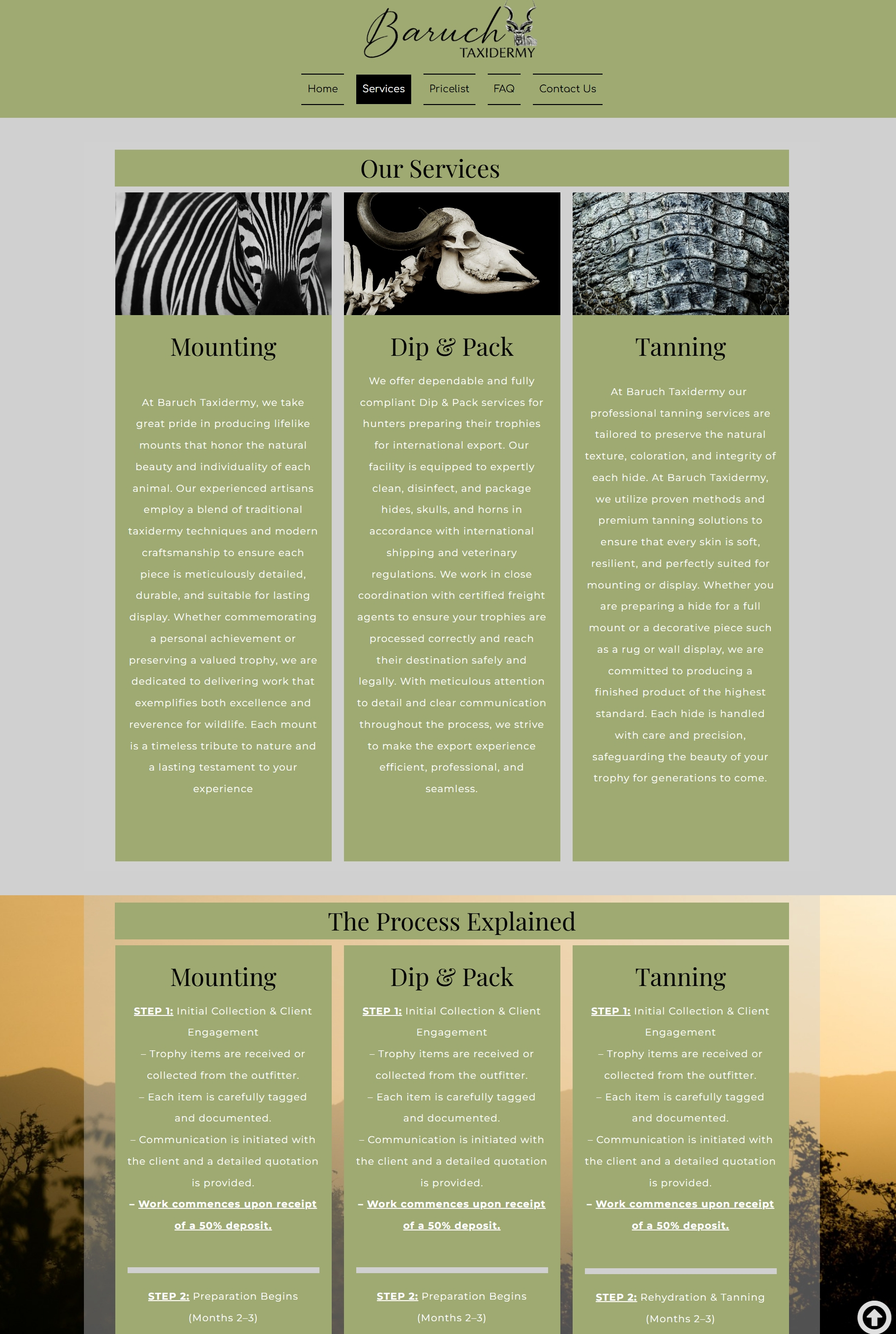 Baruch TAXIDERMY

Home Services Pricelist FAQ Contact Us

Our Services

Mounting

At Baruch Taxidermy, we take great pride in producing lifelike mounts that honor the natural beauty and individuality of each animal. Our experienced artisans employ a blend of traditional taxidermy techniques and modern craftsmanship to ensure each piece is meticulously detailed, durable, and suitable for lasting display. Whether commemorating a personal achievement or preserving a valued trophy, we are dedicated to delivering work that exemplifies both excellence and reverence for wildlife. Each mount is a timeless tribute to nature and a lasting testament to your experience

Dip & Pack

We offer dependable and fully compliant Dip & Pack services for hunters preparing their trophies for international export. Our facility is equipped to expertly clean, disinfect, and package hides, skulls, and horns in accordance with international shipping and veterinary regulations. We work in close coordination with certified freight agents to ensure your trophies are processed correctly and reach their destination safely and legally. With meticulous attention to detail and clear communication throughout the process, we strive to make the export experience efficient, professional, and seamless.

Tanning

At Baruch Taxidermy our professional tanning services are tailored to preserve the natural texture, coloration, and integrity of each hide. At Baruch Taxidermy, we utilize proven methods and premium tanning solutions to ensure that every skin is soft, resilient, and perfectly suited for mounting or display. Whether you are preparing a hide for a full mount or a decorative piece such as a rug or wall display, we are committed to producing a finished product of the highest standard. Each hide is handled with care and precision, safeguarding the beauty of your trophy for generations to come.

The Process Explained

Mounting

STEP 1: Initial Collection & Client Engagement
– Trophy items are received or collected from the outfitter.
– Each item is carefully tagged and documented.
– Communication is initiated with the client and a detailed quotation is provided.
– Work commences upon receipt of a 50% deposit.

STEP 2: Preparation Begins (Months 2–3)

Dip & Pack

STEP 1: Initial Collection & Client Engagement
– Trophy items are received or collected from the outfitter.
– Each item is carefully tagged and documented.
– Communication is initiated with the client and a detailed quotation is provided.
– Work commences upon receipt of a 50% deposit.

STEP 2: Preparation Begins (Months 2–3)

Tanning

STEP 1: Initial Collection & Client Engagement
– Trophy items are received or collected from the outfitter.
– Each item is carefully tagged and documented.
– Communication is initiated with the client and a detailed quotation is provided.
– Work commences upon receipt of a 50% deposit.

STEP 2: Rehydration & Tanning (Months 2–3)